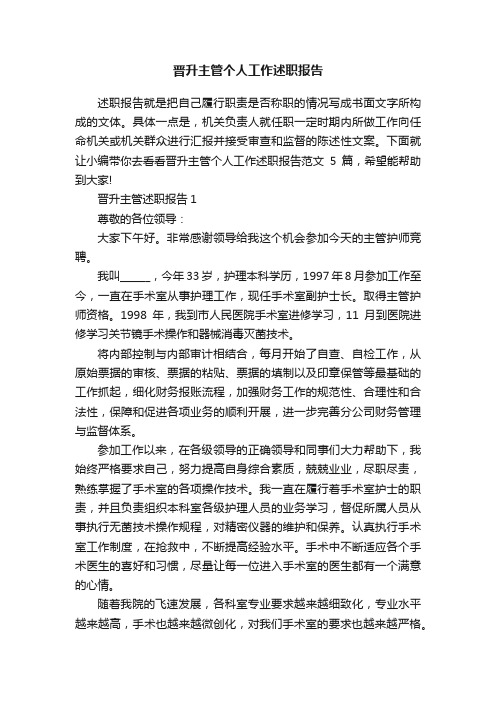 晋升主管个人工作述职报告

述职报告就是把自己履行职责是否称职的情况写成书面文字所构成的文体。具体一点是，机关负责人就任职一定时期内所做工作向任命机关或机关群众进行汇报并接受审查和监督的陈述性文案。下面就让小编带你去看看晋升主管个人工作述职报告范文 5 篇，希望能帮助到大家!

晋升主管述职报告 1

尊敬的各位领导：

大家下午好。非常感谢领导给我这个机会参加今天的主管护师竞聘。

我叫______，今年 33 岁，护理本科学历，1997 年 8 月参加工作至今，一直在手术室从事护理工作，现任手术室副护士长。取得主管护师资格。1998 年，我到市人民医院手术室进修学习，11 月到医院进修学习关节镜手术操作和器械消毒灭菌技术。

将内部控制与内部审计相结合，每月开始了自查、自检工作，从原始票据的审核、票据的粘贴、票据的填制以及印章保管等最基础的工作抓起，细化财务报账流程，加强财务工作的规范性、合理性和合法性，保障和促进各项业务的顺利开展，进一步完善分公司财务管理与监督体系。

参加工作以来，在各级领导的正确领导和同事们大力帮助下，我始终严格要求自己，努力提高自身综合素质，兢兢业业，尽职尽责，熟练掌握了手术室的各项操作技术。我一直在履行着手术室护士的职责，并且负责组织本科室各级护理人员的业务学习，督促所属人员从事执行无菌技术操作规程，对精密仪器的维护和保养。认真执行手术室工作制度，在抢救中，不断提高经验水平。手术中不断适应各个手术医生的喜好和习惯，尽量让每一位进入手术室的医生都有一个满意的心情。

随着我院的飞速发展，各科室专业要求越来越细致化，专业水平越来越高，手术也越来越微创化，对我们手术室的要求也越来越严格。